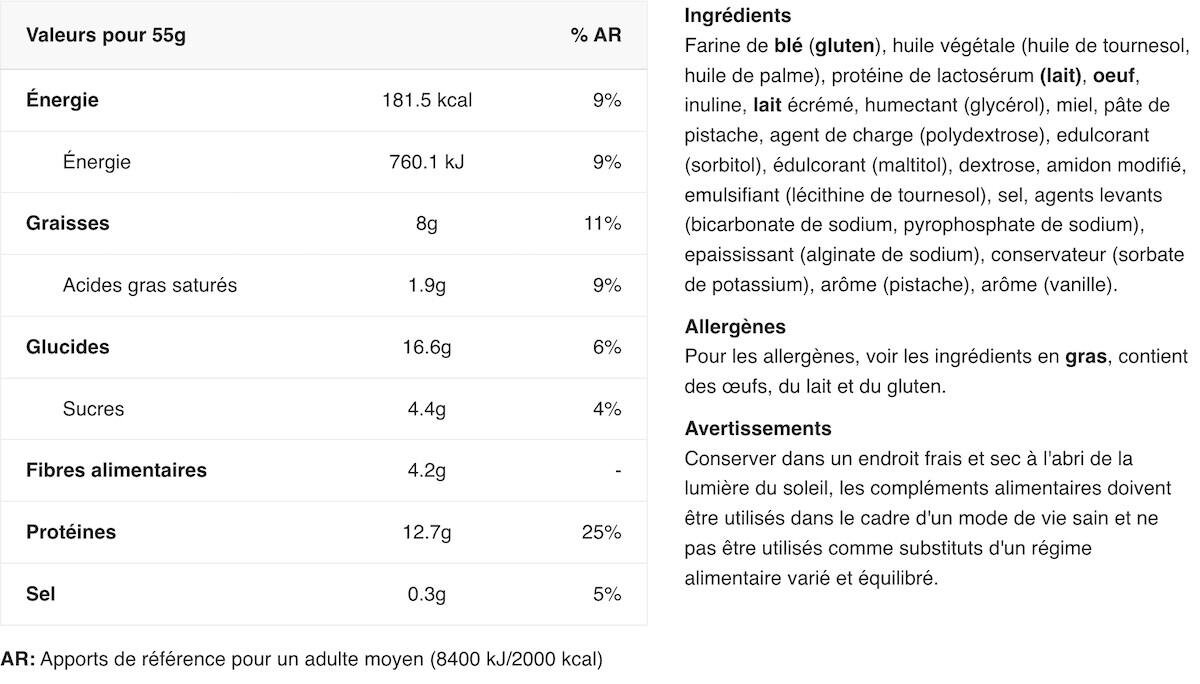 | Valeurs pour 55g | | % AR |
|---|---|---|
| Énergie | 181.5 kcal | 9% |
| Énergie | 760.1 kJ | 9% |
| Graisses | 8g | 11% |
| Acides gras saturés | 1.9g | 9% |
| Glucides | 16.6g | 6% |
| Sucres | 4.4g | 4% |
| Fibres alimentaires | 4.2g | - |
| Protéines | 12.7g | 25% |
| Sel | 0.3g | 5% |

AR: Apports de référence pour un adulte moyen (8400 kJ/2000 kcal)

Ingrédients
Farine de blé (gluten), huile végétale (huile de tournesol, huile de palme), protéine de lactosérum (lait), oeuf, inuline, lait écrémé, humectant (glycérol), miel, pâte de pistache, agent de charge (polydextrose), edulcorant (sorbitol), édulcorant (maltitol), dextrose, amidon modifié, emulsifiant (lécithine de tournesol), sel, agents levants (bicarbonate de sodium, pyrophosphate de sodium), epaississant (alginate de sodium), conservateur (sorbate de potassium), arôme (pistache), arôme (vanille).

Allergènes
Pour les allergènes, voir les ingrédients en gras, contient des œufs, du lait et du gluten.

Avertissements
Conserver dans un endroit frais et sec à l'abri de la lumière du soleil, les compléments alimentaires doivent être utilisés dans le cadre d'un mode de vie sain et ne pas être utilisés comme substituts d'un régime alimentaire varié et équilibré.